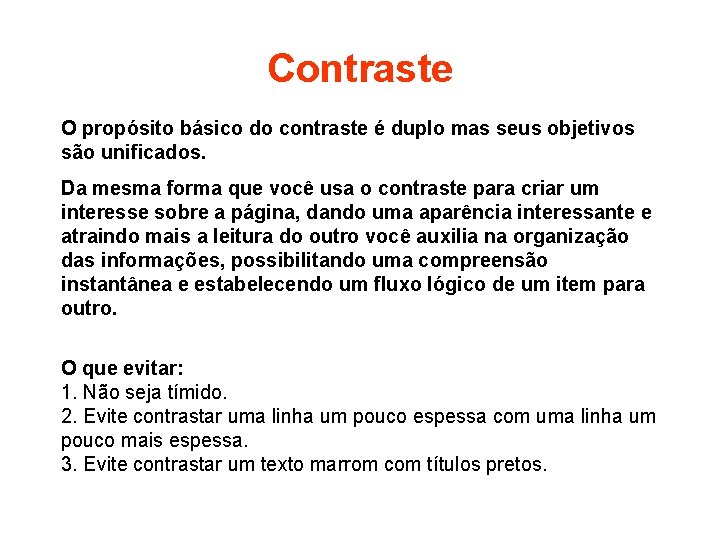 Contraste

O propósito básico do contraste é duplo mas seus objetivos são unificados.

Da mesma forma que você usa o contraste para criar um interesse sobre a página, dando uma aparência interessante e atraindo mais a leitura do outro você auxilia na organização das informações, possibilitando uma compreensão instantânea e estabelecendo um fluxo lógico de um item para outro.

O que evitar:
1. Não seja tímido.
2. Evite contrastar uma linha um pouco espessa com uma linha um pouco mais espessa.
3. Evite contrastar um texto marrom com títulos pretos.